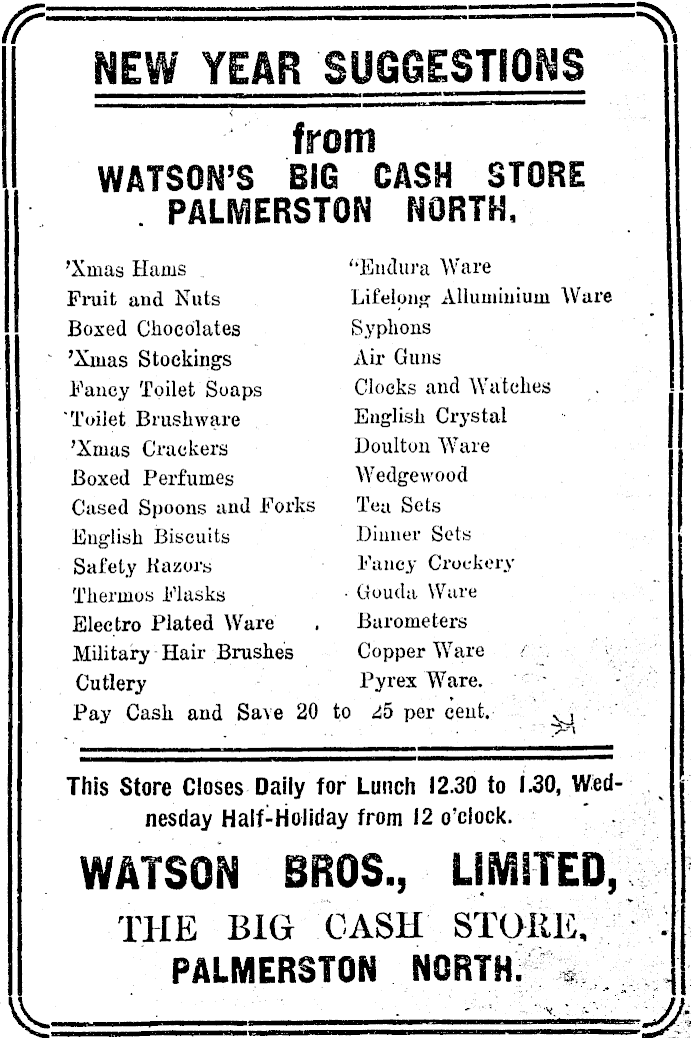 NEW YEAR SUGGESTIONS

from

WATSON'S BIG CASH STORE

PALMERSTON NORTH.

'Xmas Hams
Fruit and Nuts
Boxed Chocolates
'Xmas Stockings
Fancy Toilet Soaps
Toilet Brushware
'Xmas Crackers
Boxed Perfumes
Cased Spoons and Forks
English Biscuits
Safety Razors
Thermos Flasks
Electro Plated Ware
Military Hair Brushes
Cutlery

"Endura Ware
Lifelong Alluminium Ware
Syphons
Air Guns
Clocks and Watches
English Crystal
Doulton Ware
Wedgewood
Tea Sets
Dinner Sets
Fancy Crockery
Gouda Ware
Barometers
Copper Ware
Pyrex Ware.

Pay Cash and Save 20 to 25 per cent.

This Store Closes Daily for Lunch 12.30 to 1.30, Wednesday Half-Holiday from 12 o'clock.

WATSON BROS., LIMITED,

THE BIG CASH STORE,

PALMERSTON NORTH.